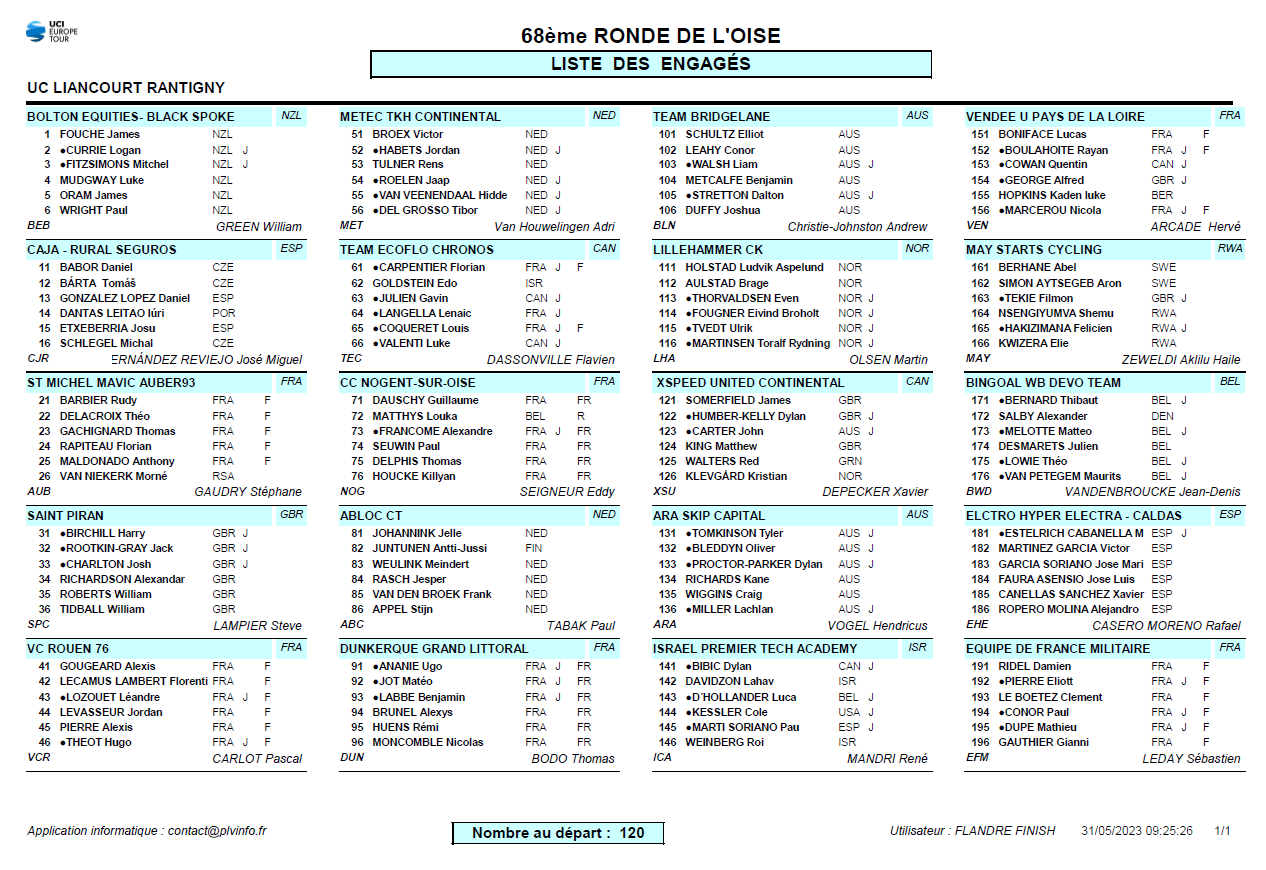 UCI EUROPE TOUR

68ème RONDE DE L'OISE

LISTE DES ENGAGÉS

UC LIANCOURT RANTIGNY

BOLTON EQUITIES- BLACK SPOKE NZL
1 FOUCHE James NZL
2 ●CURRIE Logan NZL J
3 ●FITZSIMONS Mitchel NZL J
4 MUDGWAY Luke NZL
5 ORAM James NZL
6 WRIGHT Paul NZL
BEB GREEN William

CAJA - RURAL SEGUROS ESP
11 BABOR Daniel CZE
12 BÁRTA Tomáš CZE
13 GONZALEZ LOPEZ Daniel ESP
14 DANTAS LEITAO Iúri POR
15 ETXEBERRIA Josu ESP
16 SCHLEGEL Michal CZE
CJR ERNÁNDEZ REVIEJO José Miguel

ST MICHEL MAVIC AUBER93 FRA
21 BARBIER Rudy FRA F
22 DELACROIX Théo FRA F
23 GACHIGNARD Thomas FRA F
24 RAPITEAU Florian FRA F
25 MALDONADO Anthony FRA F
26 VAN NIEKERK Morné RSA
AUB GAUDRY Stéphane

SAINT PIRAN GBR
31 ●BIRCHILL Harry GBR J
32 ●ROOTKIN-GRAY Jack GBR J
33 ●CHARLTON Josh GBR J
34 RICHARDSON Alexandar GBR
35 ROBERTS William GBR
36 TIDBALL William GBR
SPC LAMPIER Steve

VC ROUEN 76 FRA
41 GOUGEARD Alexis FRA F
42 LECAMUS LAMBERT Florenti FRA F
43 ●LOZOUET Léandre FRA J F
44 LEVASSEUR Jordan FRA F
45 PIERRE Alexis FRA F
46 ●THEOT Hugo FRA J F
VCR CARLOT Pascal

METEC TKH CONTINENTAL NED
51 BROEX Victor NED
52 ●HABETS Jordan NED J
53 TULNER Rens NED
54 ●ROELEN Jaap NED J
55 ●VAN VEENENDAAL Hidde NED J
56 ●DEL GROSSO Tibor NED J
MET Van Houwelingen Adri

TEAM ECOFLO CHRONOS CAN
61 ●CARPENTIER Florian FRA J F
62 GOLDSTEIN Edo ISR
63 ●JULIEN Gavin CAN J
64 ●LANGELLA Lenaic FRA J
65 ●COQUERET Louis FRA J F
66 ●VALENTI Luke CAN J
TEC DASSONVILLE Flavien

CC NOGENT-SUR-OISE FRA
71 DAUSCHY Guillaume FRA FR
72 MATTHYS Louka BEL R
73 ●FRANCOME Alexandre FRA J FR
74 SEUWIN Paul FRA FR
75 DELPHIS Thomas FRA FR
76 HOUCKE Killyan FRA FR
NOG SEIGNEUR Eddy

ABLOC CT NED
81 JOHANNINK Jelle NED
82 JUNTUNEN Antti-Jussi FIN
83 WEULINK Meindert NED
84 RASCH Jesper NED
85 VAN DEN BROEK Frank NED
86 APPEL Stijn NED
ABC TABAK Paul

DUNKERQUE GRAND LITTORAL FRA
91 ●ANANIE Ugo FRA J FR
92 ●JOT Matéo FRA J FR
93 ●LABBE Benjamin FRA J FR
94 BRUNEL Alexys FRA FR
95 HUENS Rémi FRA FR
96 MONCOMBLE Nicolas FRA FR
DUN BODO Thomas

TEAM BRIDGELANE AUS
101 SCHULTZ Elliot AUS
102 LEAHY Conor AUS
103 ●WALSH Liam AUS J
104 METCALFE Benjamin AUS
105 ●STRETTON Dalton AUS J
106 DUFFY Joshua AUS
BLN Christie-Johnston Andrew

LILLEHAMMER CK NOR
111 HOLSTAD Ludvik Aspelund NOR
112 AULSTAD Brage NOR
113 ●THORVALDSEN Even NOR J
114 ●FOUGNER Eivind Broholt NOR J
115 ●TVEDT Ulrik NOR J
116 ●MARTINSEN Toralf Rydning NOR J
LHA OLSEN Martin

XSPEED UNITED CONTINENTAL CAN
121 SOMERFIELD James GBR
122 ●HUMBER-KELLY Dylan GBR J
123 ●CARTER John AUS J
124 KING Matthew GBR
125 WALTERS Red GRN
126 KLEVGÅRD Kristian NOR
XSU DEPECKER Xavier

ARA SKIP CAPITAL AUS
131 ●TOMKINSON Tyler AUS J
132 ●BLEDDYN Oliver AUS J
133 ●PROCTOR-PARKER Dylan AUS J
134 RICHARDS Kane AUS
135 WIGGINS Craig AUS
136 ●MILLER Lachlan AUS J
ARA VOGEL Hendricus

ISRAEL PREMIER TECH ACADEMY ISR
141 ●BIBIC Dylan CAN J
142 DAVIDZON Lahav ISR
143 ●D'HOLLANDER Luca BEL J
144 ●KESSLER Cole USA J
145 ●MARTI SORIANO Pau ESP J
146 WEINBERG Roi ISR
ICA MANDRI René

VENDEE U PAYS DE LA LOIRE FRA
151 BONIFACE Lucas FRA F
152 ●BOULAHOITE Rayan FRA J F
153 ●COWAN Quentin CAN J
154 ●GEORGE Alfred GBR J
155 HOPKINS Kaden luke BER
156 ●MARCEROU Nicola FRA J F
VEN ARCADE Hervé

MAY STARTS CYCLING RWA
161 BERHANE Abel SWE
162 SIMON AYTSEGEB Aron SWE
163 ●TEKIE Filmon GBR J
164 NSENGIYUMVA Shemu RWA
165 ●HAKIZIMANA Felicien RWA J
166 KWIZERA Elie RWA
MAY ZEWELDI Aklilu Haile

BINGOAL WB DEVO TEAM BEL
171 ●BERNARD Thibaut BEL J
172 SALBY Alexander DEN
173 ●MELOTTE Matteo BEL J
174 DESMARETS Julien BEL
175 ●LOWIE Théo BEL J
176 ●VAN PETEGEM Maurits BEL J
BWD VANDENBROUCKE Jean-Denis

ELCTRO HYPER ELECTRA - CALDAS ESP
181 ●ESTELRICH CABANELLA M ESP J
182 MARTINEZ GARCIA Victor ESP
183 GARCIA SORIANO Jose Mari ESP
184 FAURA ASENSIO Jose Luis ESP
185 CANELLAS SANCHEZ Xavier ESP
186 ROPERO MOLINA Alejandro ESP
EHE CASERO MORENO Rafael

EQUIPE DE FRANCE MILITAIRE FRA
191 RIDEL Damien FRA F
192 ●PIERRE Eliott FRA J F
193 LE BOETEZ Clement FRA F
194 ●CONOR Paul FRA J F
195 ●DUPE Mathieu FRA J F
196 GAUTHIER Gianni FRA F
EFM LEDAY Sébastien

Application informatique : contact@plvinfo.fr

Nombre au départ : 120

Utilisateur : FLANDRE FINISH 31/05/2023 09:25:26 1/1